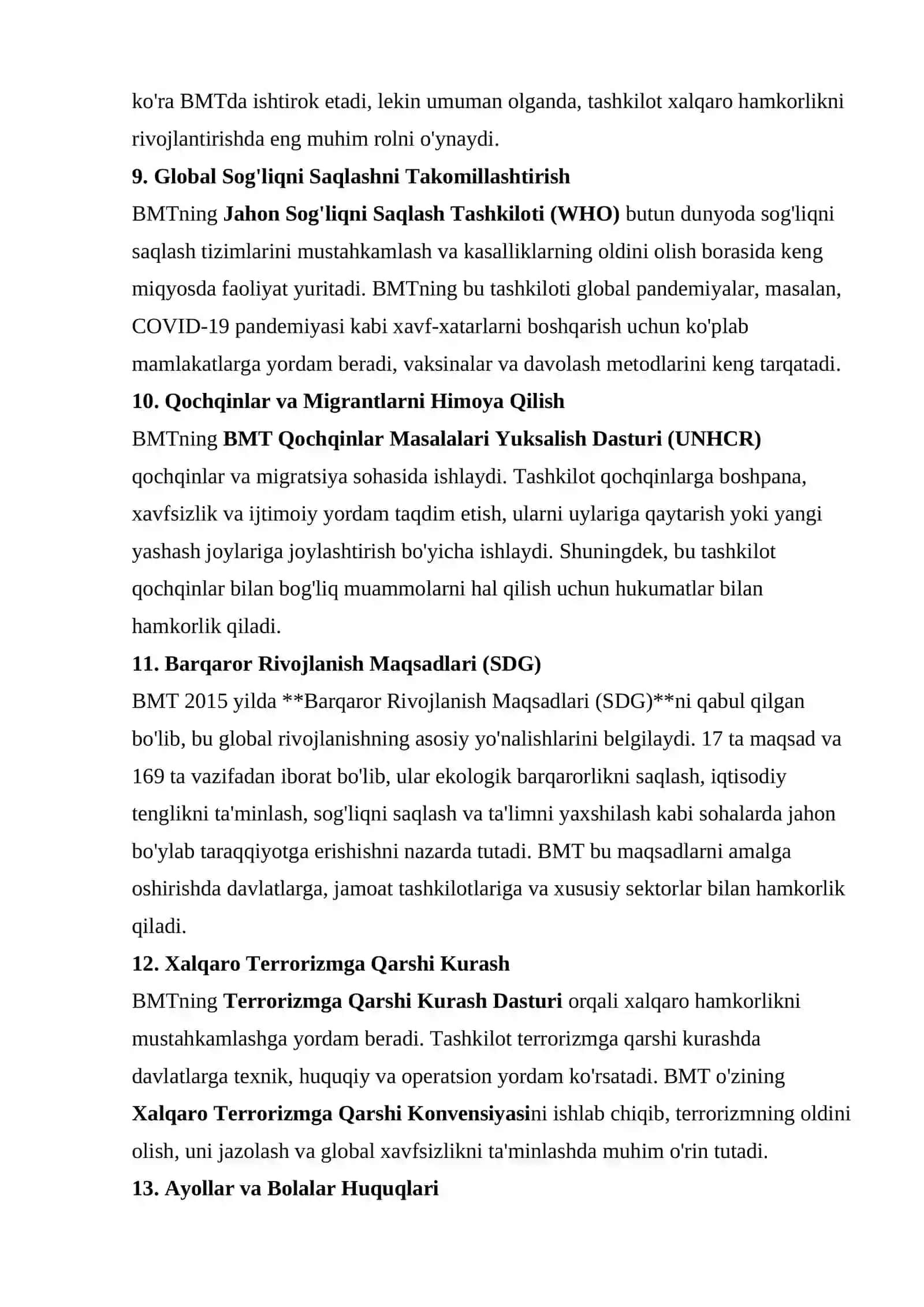 ko'ra BMTda ishtirok etadi, lekin umuman olganda, tashkilot xalqaro hamkorlikni rivojlantirishda eng muhim rolni o'ynaydi.

9. Global Sog'liqni Saqlashni Takomillashtirish

BMTning Jahon Sog'liqni Saqlash Tashkiloti (WHO) butun dunyoda sog'liqni saqlash tizimlarini mustahkamlash va kasalliklarning oldini olish borasida keng miqyosda faoliyat yuritadi. BMTning bu tashkiloti global pandemiyalar, masalan, COVID-19 pandemiyasi kabi xavf-xatarlarni boshqarish uchun ko'plab mamlakatlarga yordam beradi, vaksinalar va davolash metodlarini keng tarqatadi.

10. Qochqinlar va Migrantlarni Himoya Qilish

BMTning BMT Qochqinlar Masalalari Yuksalish Dasturi (UNHCR) qochqinlar va migratsiya sohasida ishlaydi. Tashkilot qochqinlarga boshpana, xavfsizlik va ijtimoiy yordam taqdim etish, ularni uylariga qaytarish yoki yangi yashash joylariga joylashtirish bo'yicha ishlaydi. Shuningdek, bu tashkilot qochqinlar bilan bog'liq muammolarni hal qilish uchun hukumatlar bilan hamkorlik qiladi.

11. Barqaror Rivojlanish Maqsadlari (SDG)

BMT 2015 yilda **Barqaror Rivojlanish Maqsadlari (SDG)**ni qabul qilgan bo'lib, bu global rivojlanishning asosiy yo'nalishlarini belgilaydi. 17 ta maqsad va 169 ta vazifadan iborat bo'lib, ular ekologik barqarorlikni saqlash, iqtisodiy tenglikni ta'minlash, sog'liqni saqlash va ta'limni yaxshilash kabi sohalarda jahon bo'ylab taraqqiyotga erishishni nazarda tutadi. BMT bu maqsadlarni amalga oshirishda davlatlarga, jamoat tashkilotlariga va xususiy sektorlar bilan hamkorlik qiladi.

12. Xalqaro Terrorizmga Qarshi Kurash

BMTning Terrorizmga Qarshi Kurash Dasturi orqali xalqaro hamkorlikni mustahkamlashga yordam beradi. Tashkilot terrorizmga qarshi kurashda davlatlarga texnik, huquqiy va operatsion yordam ko'rsatadi. BMT o'zining Xalqaro Terrorizmga Qarshi Konvensiyasini ishlab chiqib, terrorizmning oldini olish, uni jazolash va global xavfsizlikni ta'minlashda muhim o'rin tutadi.

13. Ayollar va Bolalar Huquqlari